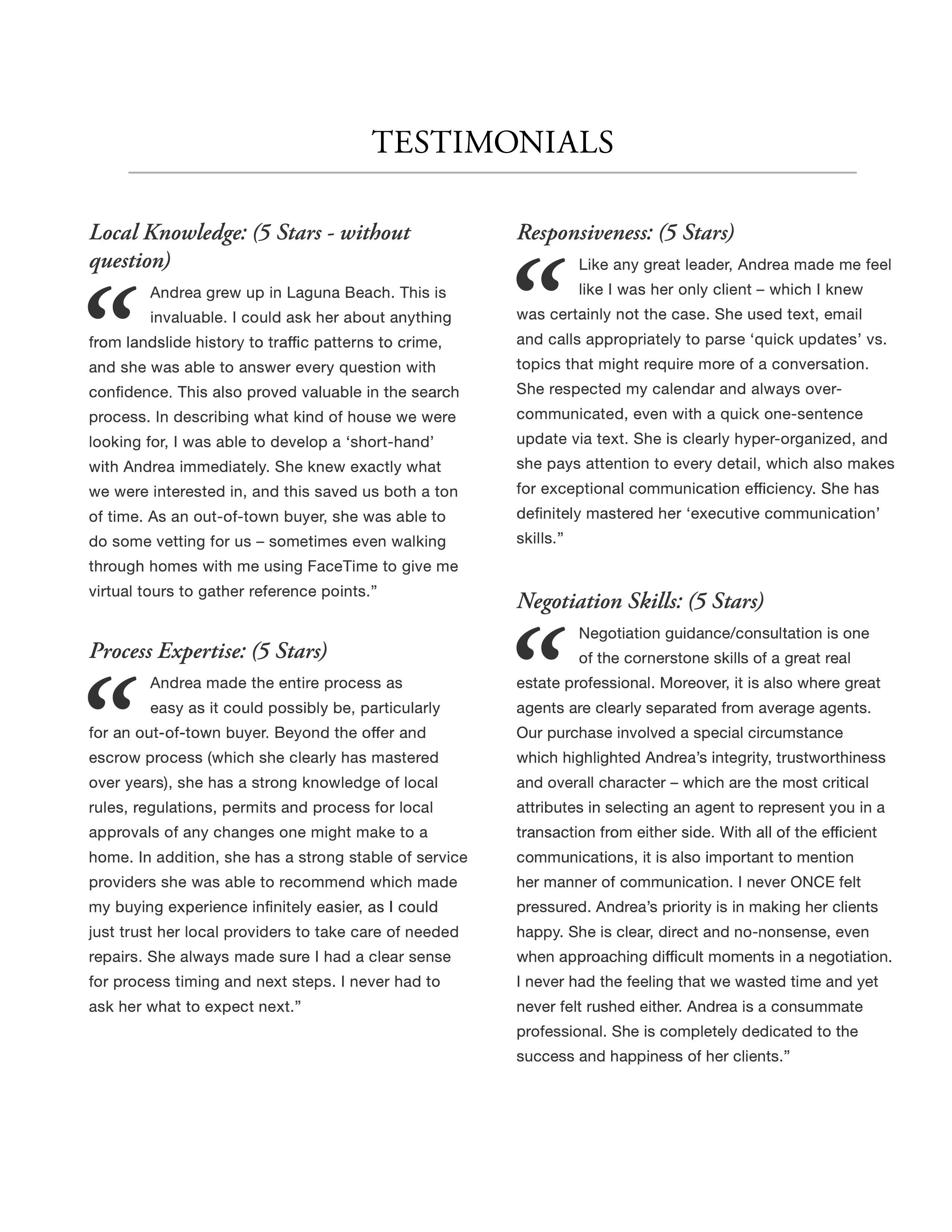 TESTIMONIALS

Local Knowledge: (5 Stars - without question)

“Andrea grew up in Laguna Beach. This is invaluable. I could ask her about anything from landslide history to traffic patterns to crime, and she was able to answer every question with confidence. This also proved valuable in the search process. In describing what kind of house we were looking for, I was able to develop a ‘short-hand’ with Andrea immediately. She knew exactly what we were interested in, and this saved us both a ton of time. As an out-of-town buyer, she was able to do some vetting for us – sometimes even walking through homes with me using FaceTime to give me virtual tours to gather reference points.”

Process Expertise: (5 Stars)

“Andrea made the entire process as easy as it could possibly be, particularly for an out-of-town buyer. Beyond the offer and escrow process (which she clearly has mastered over years), she has a strong knowledge of local rules, regulations, permits and process for local approvals of any changes one might make to a home. In addition, she has a strong stable of service providers she was able to recommend which made my buying experience infinitely easier, as I could just trust her local providers to take care of needed repairs. She always made sure I had a clear sense for process timing and next steps. I never had to ask her what to expect next.”

Responsiveness: (5 Stars)

“Like any great leader, Andrea made me feel like I was her only client – which I knew was certainly not the case. She used text, email and calls appropriately to parse ‘quick updates’ vs. topics that might require more of a conversation. She respected my calendar and always over-communicated, even with a quick one-sentence update via text. She is clearly hyper-organized, and she pays attention to every detail, which also makes for exceptional communication efficiency. She has definitely mastered her ‘executive communication’ skills.”

Negotiation Skills: (5 Stars)

“Negotiation guidance/consultation is one of the cornerstone skills of a great real estate professional. Moreover, it is also where great agents are clearly separated from average agents. Our purchase involved a special circumstance which highlighted Andrea’s integrity, trustworthiness and overall character – which are the most critical attributes in selecting an agent to represent you in a transaction from either side. With all of the efficient communications, it is also important to mention her manner of communication. I never ONCE felt pressured. Andrea’s priority is in making her clients happy. She is clear, direct and no-nonsense, even when approaching difficult moments in a negotiation. I never had the feeling that we wasted time and yet never felt rushed either. Andrea is a consummate professional. She is completely dedicated to the success and happiness of her clients.”